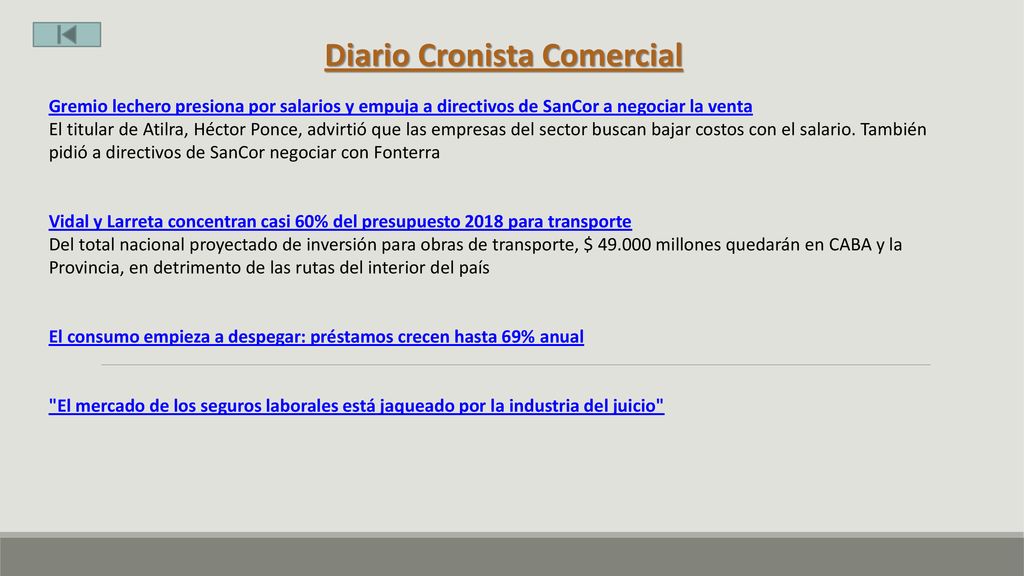 Diario Cronista Comercial

Gremio lechero presiona por salarios y empuja a directivos de SanCor a negociar la venta
El titular de Atilra, Héctor Ponce, advirtió que las empresas del sector buscan bajar costos con el salario. También pidió a directivos de SanCor negociar con Fonterra

Vidal y Larreta concentran casi 60% del presupuesto 2018 para transporte
Del total nacional proyectado de inversión para obras de transporte, $ 49.000 millones quedarán en CABA y la Provincia, en detrimento de las rutas del interior del país

El consumo empieza a despegar: préstamos crecen hasta 69% anual

"El mercado de los seguros laborales está jaqueado por la industria del juicio"